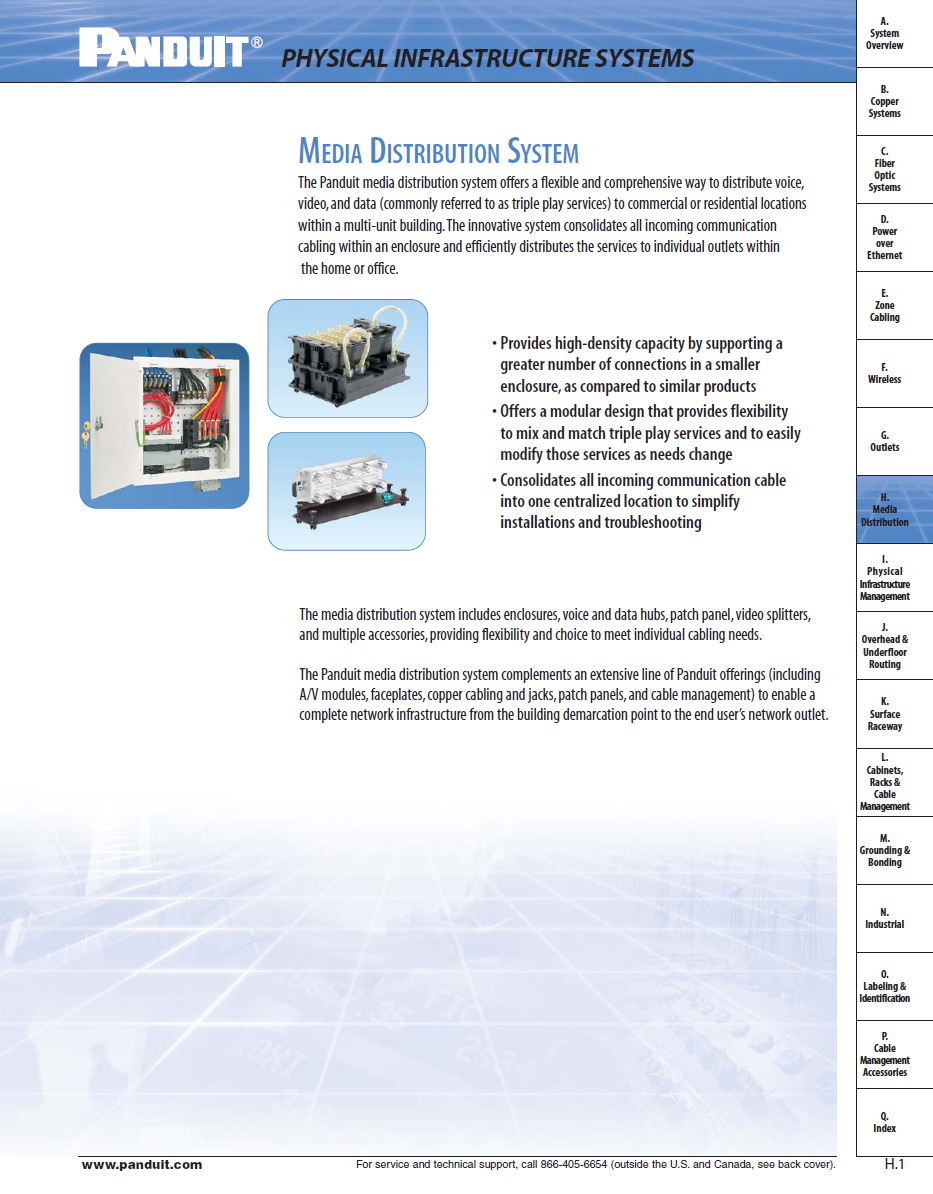 PANDUIT® PHYSICAL INFRASTRUCTURE SYSTEMS

MEDIA DISTRIBUTION SYSTEM

The Panduit media distribution system offers a flexible and comprehensive way to distribute voice, video, and data (commonly referred to as triple play services) to commercial or residential locations within a multi-unit building. The innovative system consolidates all incoming communication cabling within an enclosure and efficiently distributes the services to individual outlets within the home or office.

• Provides high-density capacity by supporting a greater number of connections in a smaller enclosure, as compared to similar products
• Offers a modular design that provides flexibility to mix and match triple play services and to easily modify those services as needs change
• Consolidates all incoming communication cable into one centralized location to simplify installations and troubleshooting

The media distribution system includes enclosures, voice and data hubs, patch panel, video splitters, and multiple accessories, providing flexibility and choice to meet individual cabling needs.

The Panduit media distribution system complements an extensive line of Panduit offerings (including A/V modules, faceplates, copper cabling and jacks, patch panels, and cable management) to enable a complete network infrastructure from the building demarcation point to the end user's network outlet.

A. System Overview
B. Copper Systems
C. Fiber Optic Systems
D. Power over Ethernet
E. Zone Cabling
F. Wireless
G. Outlets
H. Media Distribution
I. Physical Infrastructure Management
J. Overhead & Underfloor Routing
K. Surface Raceway
L. Cabinets, Racks & Cable Management
M. Grounding & Bonding
N. Industrial
O. Labeling & Identification
P. Cable Management Accessories
Q. Index

www.panduit.com For service and technical support, call 866-405-6654 (outside the U.S. and Canada, see back cover). H.1